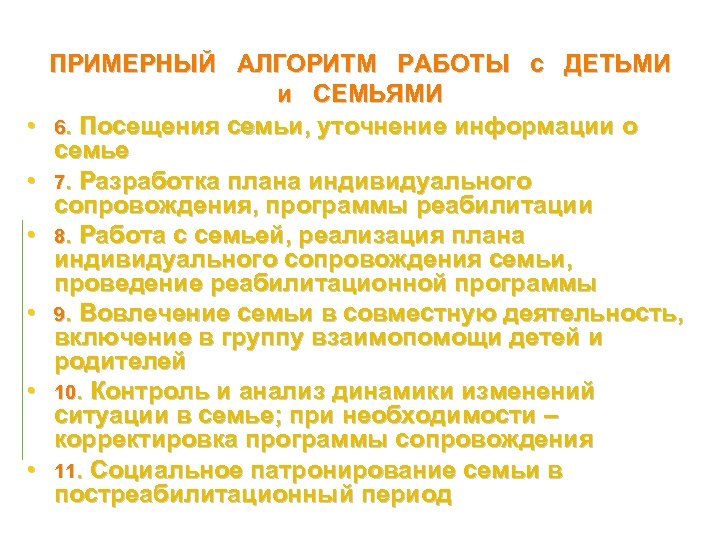 ПРИМЕРНЫЙ АЛГОРИТМ РАБОТЫ с ДЕТЬМИ и СЕМЬЯМИ

• 6. Посещения семьи, уточнение информации о семье
• 7. Разработка плана индивидуального сопровождения, программы реабилитации
• 8. Работа с семьей, реализация плана индивидуального сопровождения семьи, проведение реабилитационной программы
• 9. Вовлечение семьи в совместную деятельность, включение в группу взаимопомощи детей и родителей
• 10. Контроль и анализ динамики изменений ситуации в семье; при необходимости – корректировка программы сопровождения
• 11. Социальное патронирование семьи в постреабилитационный период